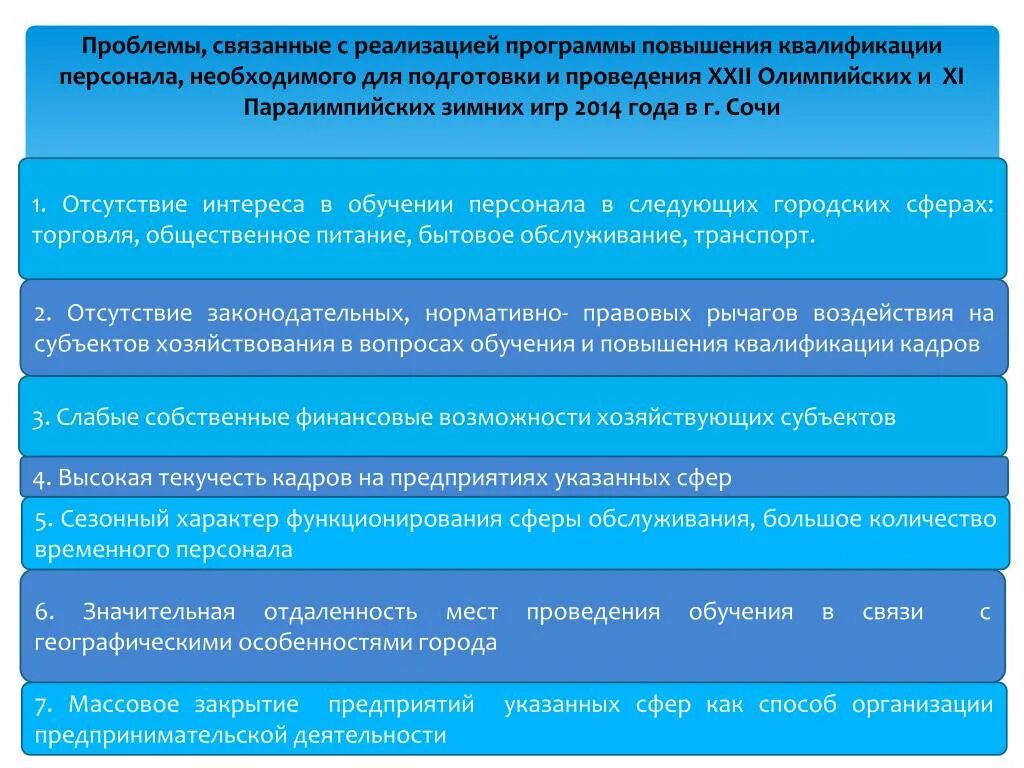 Проблемы, связанные с реализацией программы повышения квалификации персонала, необходимого для подготовки и проведения XXII Олимпийских и XI Паралимпийских зимних игр 2014 года в г. Сочи

1. Отсутствие интереса в обучении персонала в следующих городских сферах: торговля, общественное питание, бытовое обслуживание, транспорт.

2. Отсутствие законодательных, нормативно- правовых рычагов воздействия на субъектов хозяйствования в вопросах обучения и повышения квалификации кадров

3. Слабые собственные финансовые возможности хозяйствующих субъектов

4. Высокая текучесть кадров на предприятиях указанных сфер

5. Сезонный характер функционирования сферы обслуживания, большое количество временного персонала

6. Значительная отдаленность мест проведения обучения в связи с географическими особенностями города

7. Массовое закрытие предприятий указанных сфер как способ организации предпринимательской деятельности